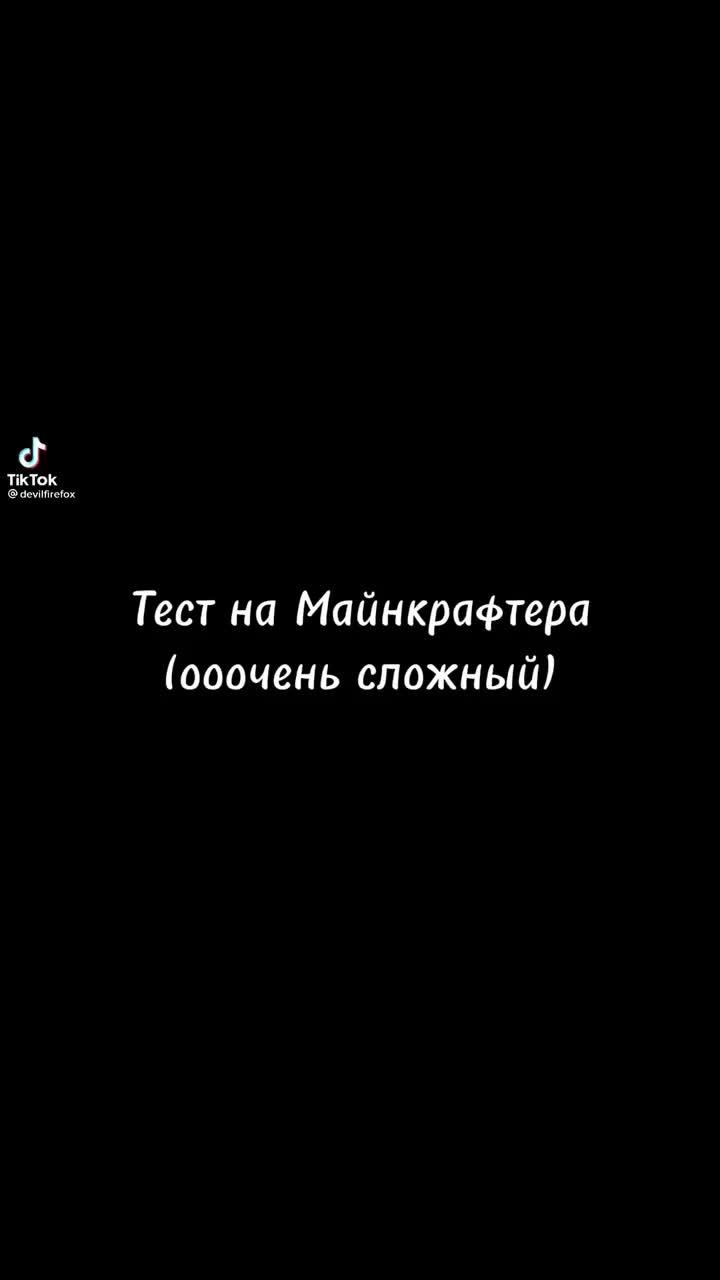 TikTok
@devilfirefox

Тест на Майнкрафтера
(ооочень сложный)